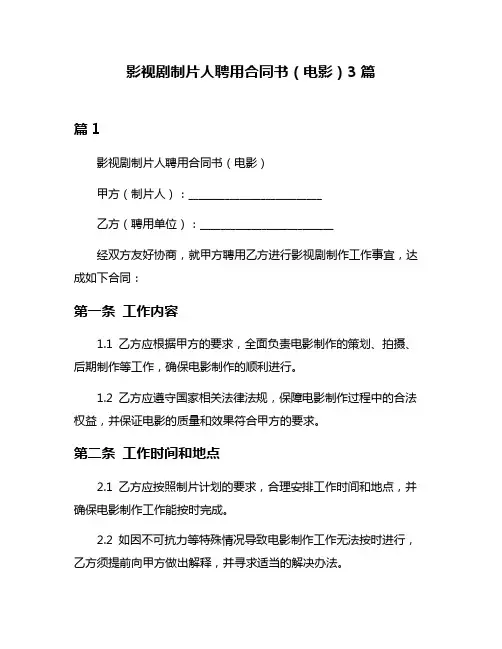 影视剧制片人聘用合同书（电影）3 篇

篇 1

影视剧制片人聘用合同书（电影）

甲方（制片人）：________________________

乙方（聘用单位）：________________________

经双方友好协商，就甲方聘用乙方进行影视剧制作工作事宜，达成如下合同：

第一条 工作内容

1.1 乙方应根据甲方的要求，全面负责电影制作的策划、拍摄、后期制作等工作，确保电影制作的顺利进行。

1.2 乙方应遵守国家相关法律法规，保障电影制作过程中的合法权益，并保证电影的质量和效果符合甲方的要求。

第二条 工作时间和地点

2.1 乙方应按照制片计划的要求，合理安排工作时间和地点，并确保电影制作工作能按时完成。

2.2 如因不可抗力等特殊情况导致电影制作工作无法按时进行，乙方须提前向甲方做出解释，并寻求适当的解决办法。